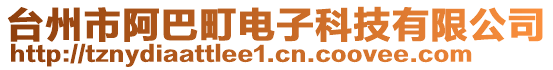 台州市阿巴町电子科技有限公司
http://tznydiaattlee1.cn.coovee.com